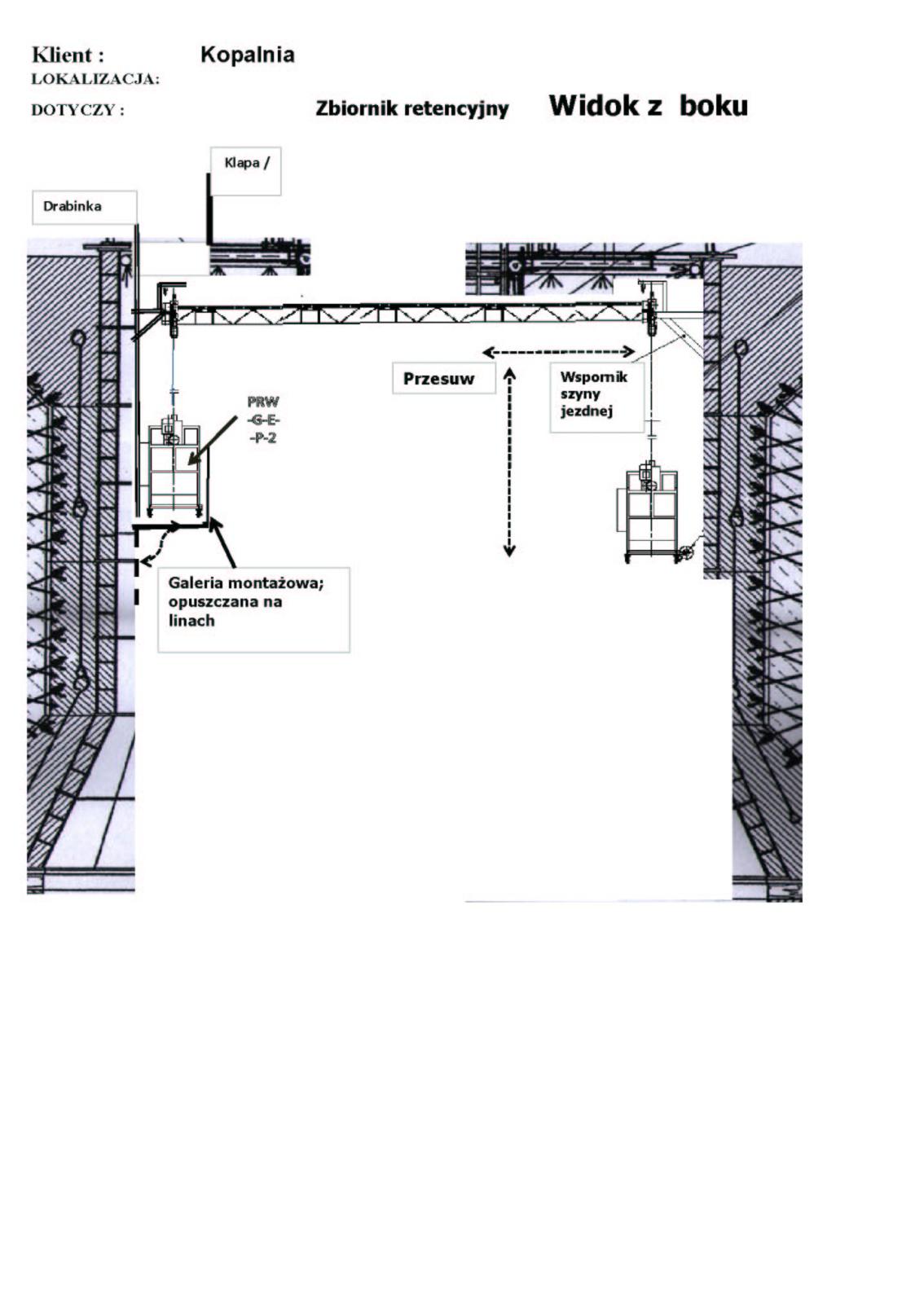 Klient : Kopalnia
LOKALIZACJA:
DOTYCZY : Zbiornik retencyjny Widok z boku

Klapa /

Drabinka

Przesuw

Wspornik szyny jezdnej

PRW -G-E- -P-2

Galeria montażowa; opuszczana na linach